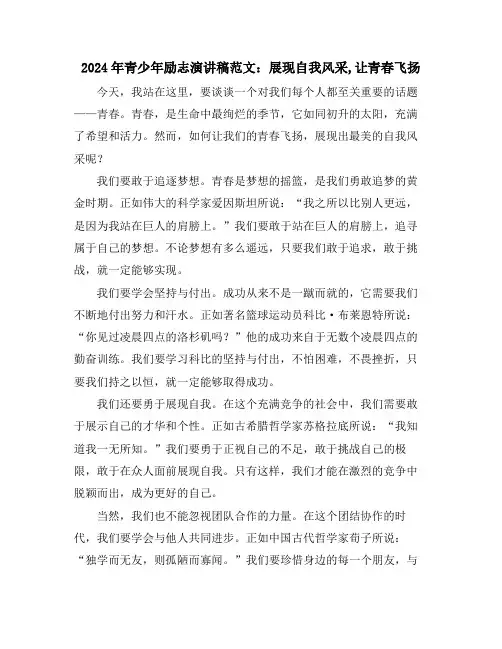 2024年青少年励志演讲稿范文：展现自我风采,让青春飞扬

今天，我站在这里，要谈谈一个对我们每个人都至关重要的话题——青春。青春，是生命中最绚烂的季节，它如同初升的太阳，充满了希望和活力。然而，如何让我们的青春飞扬，展现出最美的自我风采呢？

我们要敢于追逐梦想。青春是梦想的摇篮，是我们勇敢追梦的黄金时期。正如伟大的科学家爱因斯坦所说：“我之所以比别人更远，是因为我站在巨人的肩膀上。”我们要敢于站在巨人的肩膀上，追寻属于自己的梦想。不论梦想有多么遥远，只要我们敢于追求，敢于挑战，就一定能够实现。

我们要学会坚持与付出。成功从来不是一蹴而就的，它需要我们不断地付出努力和汗水。正如著名篮球运动员科比·布莱恩特所说：“你见过凌晨四点的洛杉矶吗？”他的成功来自于无数个凌晨四点的勤奋训练。我们要学习科比的坚持与付出，不怕困难，不畏挫折，只要我们持之以恒，就一定能够取得成功。

我们还要勇于展现自我。在这个充满竞争的社会中，我们需要敢于展示自己的才华和个性。正如古希腊哲学家苏格拉底所说：“我知道我一无所知。”我们要勇于正视自己的不足，敢于挑战自己的极限，敢于在众人面前展现自我。只有这样，我们才能在激烈的竞争中脱颖而出，成为更好的自己。

当然，我们也不能忽视团队合作的力量。在这个团结协作的时代，我们要学会与他人共同进步。正如中国古代哲学家荀子所说：“独学而无友，则孤陋而寡闻。”我们要珍惜身边的每一个朋友，与